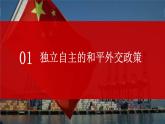 01 独立自主的和平外交政策